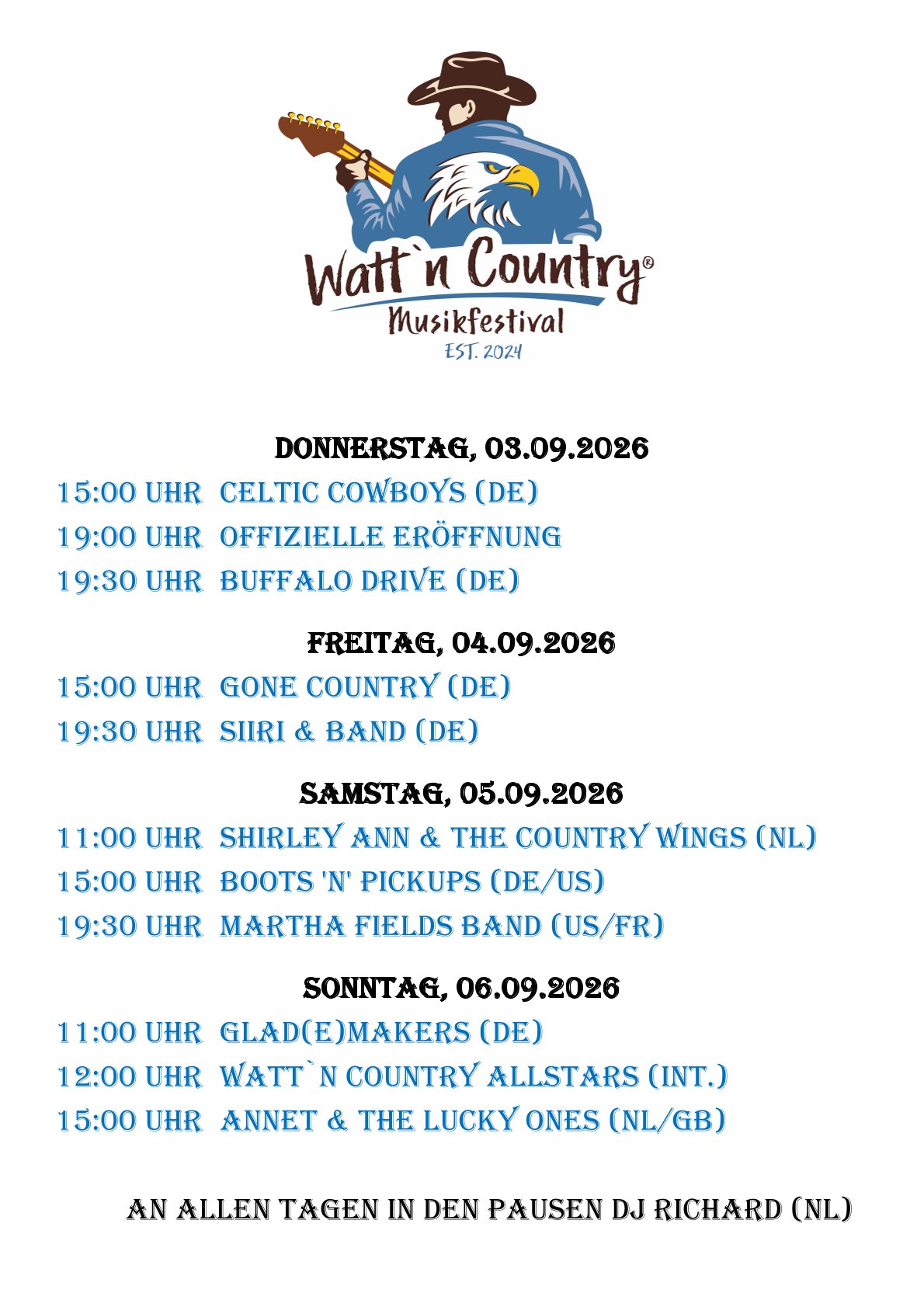 Watt`n Country®
Musikfestival
EST. 2024

DONNERSTAG, 03.09.2026

15:00 UHR CELTIC COWBOYS (DE)
19:00 UHR OFFIZIELLE ERÖFFNUNG
19:30 UHR BUFFALO DRIVE (DE)

FREITAG, 04.09.2026

15:00 UHR GONE COUNTRY (DE)
19:30 UHR SIIRI & BAND (DE)

SAMSTAG, 05.09.2026

11:00 UHR SHIRLEY ANN & THE COUNTRY WINGS (NL)
15:00 UHR BOOTS 'N' PICKUPS (DE/US)
19:30 UHR MARTHA FIELDS BAND (US/FR)

SONNTAG, 06.09.2026

11:00 UHR GLAD(E)MAKERS (DE)
12:00 UHR WATT`N COUNTRY ALLSTARS (INT.)
15:00 UHR ANNET & THE LUCKY ONES (NL/GB)

AN ALLEN TAGEN IN DEN PAUSEN DJ RICHARD (NL)